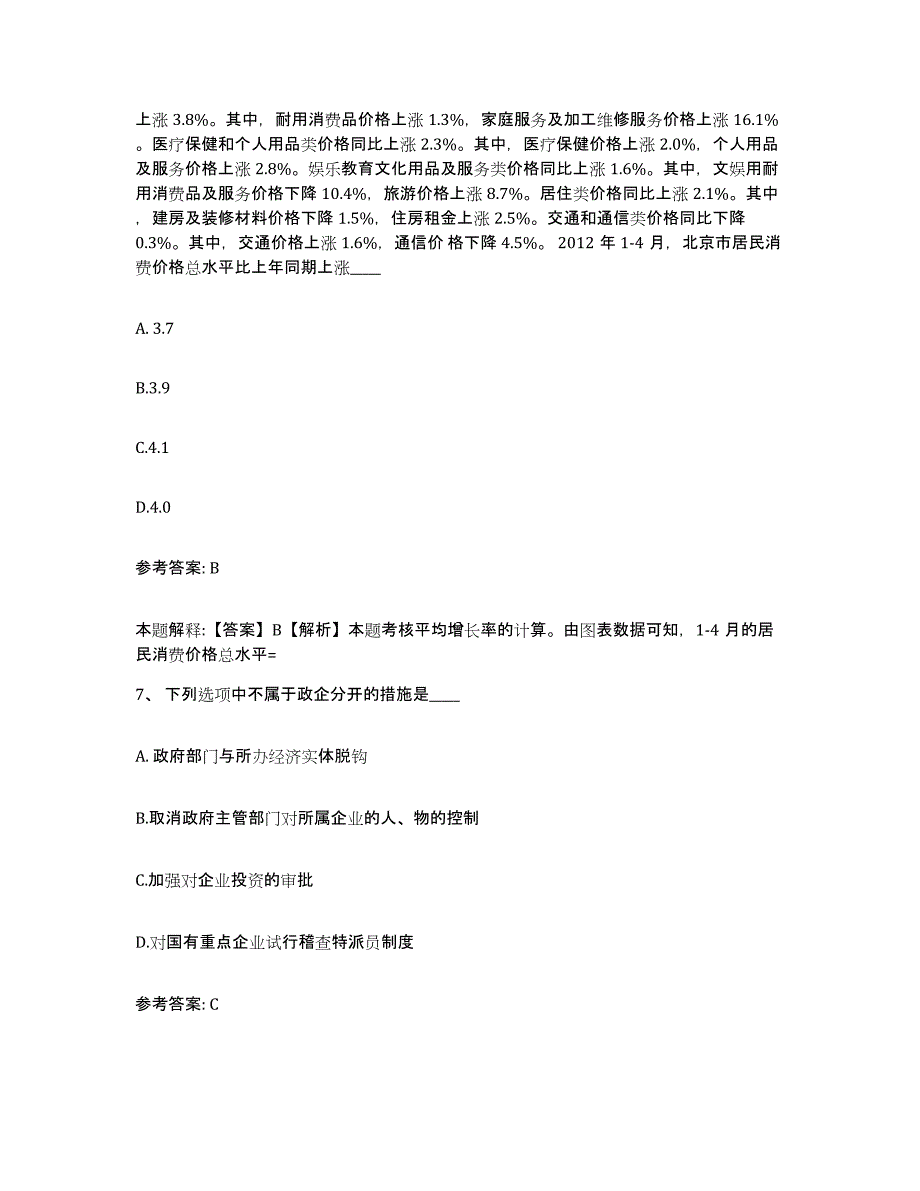 上涨 3.8%。其中，耐用消费品价格上涨 1.3%，家庭服务及加工维修服务价格上涨 16.1%。医疗保健和个人用品类价格同比上涨 2.3%。其中，医疗保健价格上涨 2.0%，个人用品及服务价格上涨 2.8%。娱乐教育文化用品及服务类价格同比上涨 1.6%。其中，文娱用耐用消费品及服务价格下降 10.4%，旅游价格上涨 8.7%。居住类价格同比上涨 2.1%。其中，建房及装修材料价格下降 1.5%，住房租金上涨 2.5%。交通和通信类价格同比下降 0.3%。其中，交通价格上涨 1.6%，通信价 格下降 4.5%。 2012 年 1-4 月，北京市居民消费价格总水平比上年同期上涨____

A. 3.7

B.3.9

C.4.1

D.4.0

参考答案: B

本题解释:【答案】B【解析】本题考核平均增长率的计算。由图表数据可知，1-4 月的居民消费价格总水平=

7、 下列选项中不属于政企分开的措施是____

A. 政府部门与所办经济实体脱钩

B.取消政府主管部门对所属企业的人、物的控制

C.加强对企业投资的审批

D.对国有重点企业试行稽查特派员制度

参考答案: C